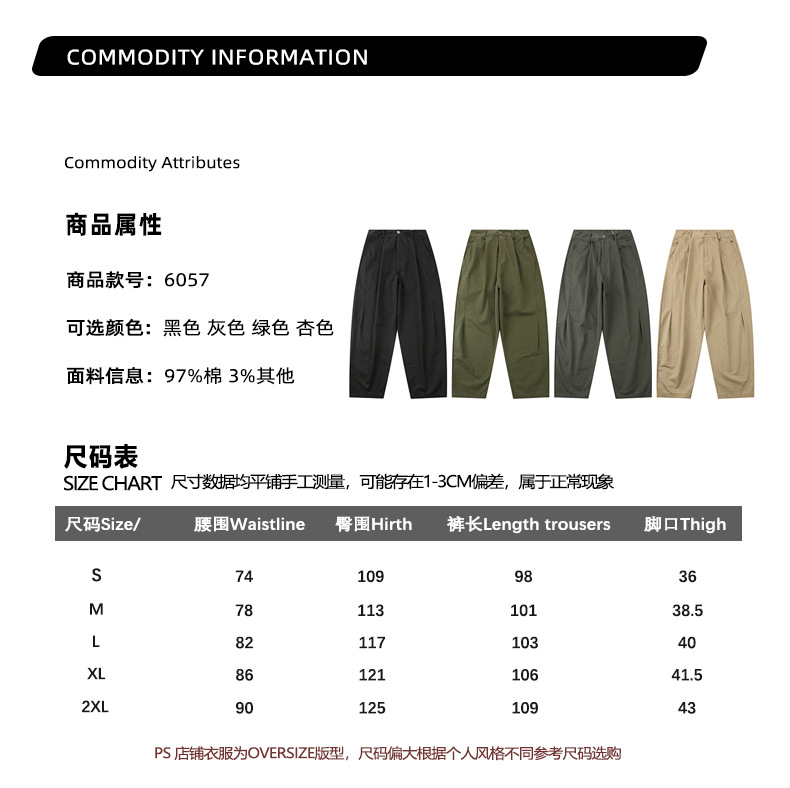 COMMODITY INFORMATION

Commodity Attributes

商品属性

商品款号：6057

可选颜色：黑色 灰色 绿色 杏色

面料信息：97%棉 3%其他

尺码表

SIZE CHART 尺寸数据均平铺手工测量，可能存在1-3CM偏差，属于正常现象

| 尺码Size/ | 腰围Waistline | 臀围Hirth | 裤长Length trousers | 脚口Thigh |
|---|---|---|---|---|
| S | 74 | 109 | 98 | 36 |
| M | 78 | 113 | 101 | 38.5 |
| L | 82 | 117 | 103 | 40 |
| XL | 86 | 121 | 106 | 41.5 |
| 2XL | 90 | 125 | 109 | 43 |

PS 店铺衣服为OVERSIZE版型，尺码偏大根据个人风格不同参考尺码选购